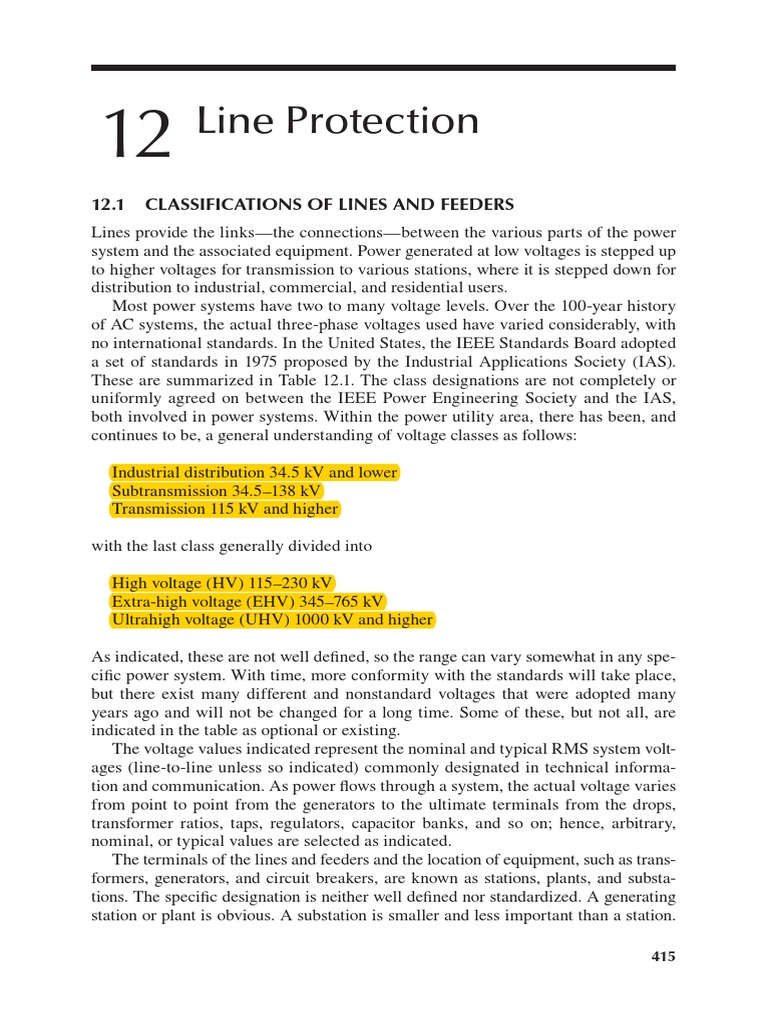 12 Line Protection

12.1 CLASSIFICATIONS OF LINES AND FEEDERS

Lines provide the links—the connections—between the various parts of the power system and the associated equipment. Power generated at low voltages is stepped up to higher voltages for transmission to various stations, where it is stepped down for distribution to industrial, commercial, and residential users.

Most power systems have two to many voltage levels. Over the 100-year history of AC systems, the actual three-phase voltages used have varied considerably, with no international standards. In the United States, the IEEE Standards Board adopted a set of standards in 1975 proposed by the Industrial Applications Society (IAS). These are summarized in Table 12.1. The class designations are not completely or uniformly agreed on between the IEEE Power Engineering Society and the IAS, both involved in power systems. Within the power utility area, there has been, and continues to be, a general understanding of voltage classes as follows:

Industrial distribution 34.5 kV and lower
Subtransmission 34.5–138 kV
Transmission 115 kV and higher

with the last class generally divided into

High voltage (HV) 115–230 kV
Extra-high voltage (EHV) 345–765 kV
Ultrahigh voltage (UHV) 1000 kV and higher

As indicated, these are not well defined, so the range can vary somewhat in any specific power system. With time, more conformity with the standards will take place, but there exist many different and nonstandard voltages that were adopted many years ago and will not be changed for a long time. Some of these, but not all, are indicated in the table as optional or existing.

The voltage values indicated represent the nominal and typical RMS system voltages (line-to-line unless so indicated) commonly designated in technical information and communication. As power flows through a system, the actual voltage varies from point to point from the generators to the ultimate terminals from the drops, transformer ratios, taps, regulators, capacitor banks, and so on; hence, arbitrary, nominal, or typical values are selected as indicated.

The terminals of the lines and feeders and the location of equipment, such as transformers, generators, and circuit breakers, are known as stations, plants, and substations. The specific designation is neither well defined nor standardized. A generating station or plant is obvious. A substation is smaller and less important than a station.

415